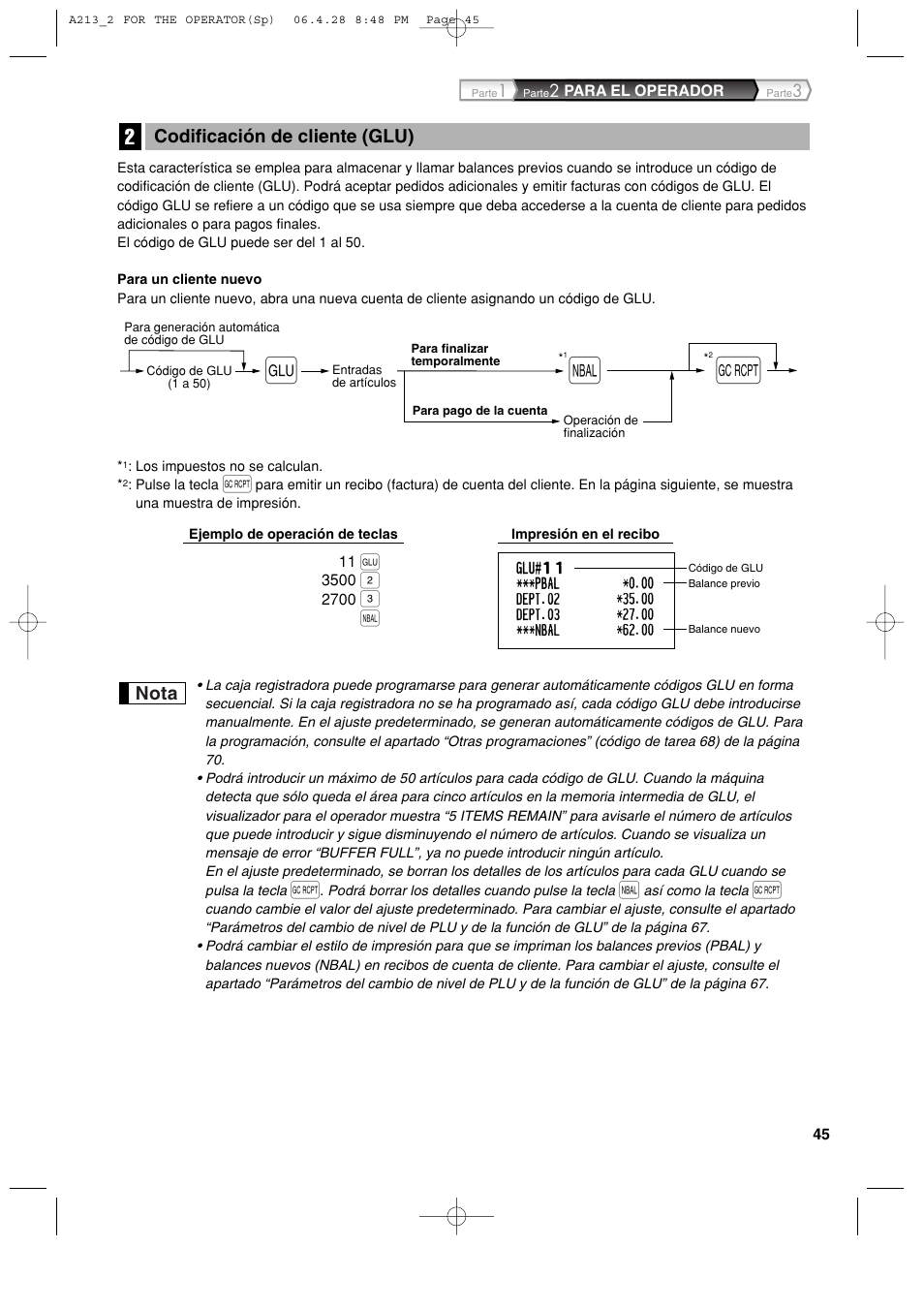 A213_2 FOR THE OPERATOR(Sp)  06.4.28 8:48 PM  Page 45

Parte1 Parte2 PARA EL OPERADOR Parte3

2 Codificación de cliente (GLU)

Esta característica se emplea para almacenar y llamar balances previos cuando se introduce un código de codificación de cliente (GLU). Podrá aceptar pedidos adicionales y emitir facturas con códigos de GLU. El código GLU se refiere a un código que se usa siempre que deba accederse a la cuenta de cliente para pedidos adicionales o para pagos finales.
El código de GLU puede ser del 1 al 50.

Para un cliente nuevo
Para un cliente nuevo, abra una nueva cuenta de cliente asignando un código de GLU.

Para generación automática de código de GLU
Código de GLU (1 a 50)
GLU
Entradas de artículos
Para finalizar temporalmente
*1
NBAL
*2
GC RCPT
Para pago de la cuenta
Operación de finalización

*1: Los impuestos no se calculan.
*2: Pulse la tecla GC RCPT para emitir un recibo (factura) de cuenta del cliente. En la página siguiente, se muestra una muestra de impresión.

Ejemplo de operación de teclas
11 GLU
3500 2
2700 3
NBAL

Impresión en el recibo
GLU#11
***PBAL *0.00
DEPT.02 *35.00
DEPT.03 *27.00
***NBAL *62.00
Código de GLU
Balance previo
Balance nuevo

Nota
• La caja registradora puede programarse para generar automáticamente códigos GLU en forma secuencial. Si la caja registradora no se ha programado así, cada código GLU debe introducirse manualmente. En el ajuste predeterminado, se generan automáticamente códigos de GLU. Para la programación, consulte el apartado “Otras programaciones” (código de tarea 68) de la página 70.
• Podrá introducir un máximo de 50 artículos para cada código de GLU. Cuando la máquina detecta que sólo queda el área para cinco artículos en la memoria intermedia de GLU, el visualizador para el operador muestra “5 ITEMS REMAIN” para avisarle el número de artículos que puede introducir y sigue disminuyendo el número de artículos. Cuando se visualiza un mensaje de error “BUFFER FULL”, ya no puede introducir ningún artículo.
En el ajuste predeterminado, se borran los detalles de los artículos para cada GLU cuando se pulsa la tecla GC RCPT. Podrá borrar los detalles cuando pulse la tecla NBAL así como la tecla GC RCPT cuando cambie el valor del ajuste predeterminado. Para cambiar el ajuste, consulte el apartado “Parámetros del cambio de nivel de PLU y de la función de GLU” de la página 67.
• Podrá cambiar el estilo de impresión para que se impriman los balances previos (PBAL) y balances nuevos (NBAL) en recibos de cuenta de cliente. Para cambiar el ajuste, consulte el apartado “Parámetros del cambio de nivel de PLU y de la función de GLU” de la página 67.

45